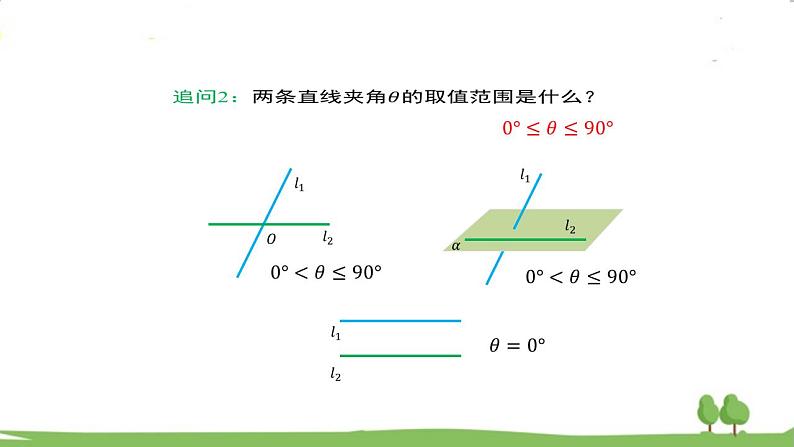 追问2：两条直线夹角$\theta$的取值范围是什么？

$0° \leq \theta \leq 90°$

$l_1$

$O$

$l_2$

$0° < \theta \leq 90°$

$l_1$

$l_2$

$\alpha$

$0° < \theta \leq 90°$

$l_1$

$l_2$

$\theta = 0°$